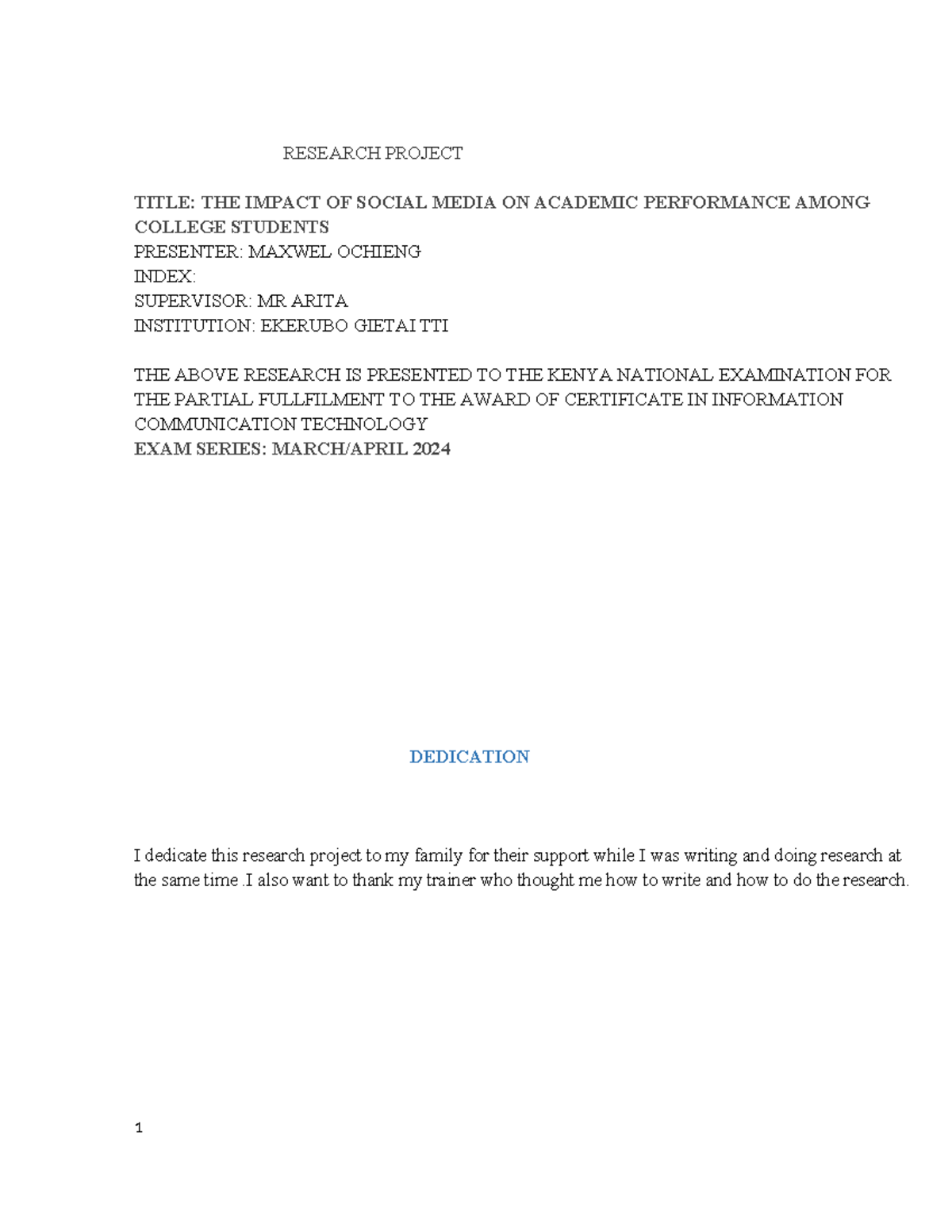 RESEARCH PROJECT

TITLE: THE IMPACT OF SOCIAL MEDIA ON ACADEMIC PERFORMANCE AMONG COLLEGE STUDENTS
PRESENTER: MAXWEL OCHIENG
INDEX:
SUPERVISOR: MR ARITA
INSTITUTION: EKERUBO GIETAI TTI

THE ABOVE RESEARCH IS PRESENTED TO THE KENYA NATIONAL EXAMINATION FOR THE PARTIAL FULLFILMENT TO THE AWARD OF CERTIFICATE IN INFORMATION COMMUNICATION TECHNOLOGY
EXAM SERIES: MARCH/APRIL 2024

DEDICATION

I dedicate this research project to my family for their support while I was writing and doing research at the same time .I also want to thank my trainer who thought me how to write and how to do the research.

1